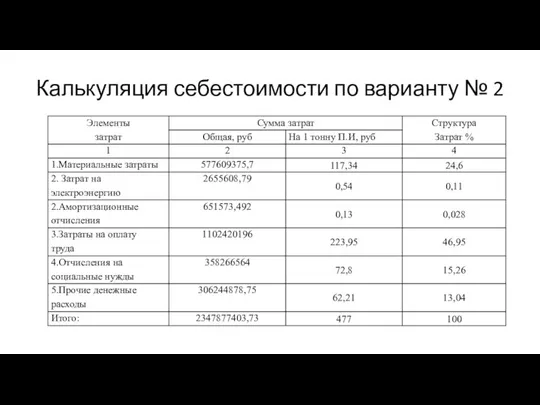 Калькуляция себестоимости по варианту № 2

| Элементы затрат | Сумма затрат | | Структура Затрат % |
|---|---|---|---|
| | Общая, руб | На 1 тонну П.И, руб | |
| 1 | 2 | 3 | 4 |
| 1.Материальные затраты | 577609375,7 | 117,34 | 24,6 |
| 2. Затрат на электроэнергию | 2655608,79 | 0,54 | 0,11 |
| 2.Амортизационные отчисления | 651573,492 | 0,13 | 0,028 |
| 3.Затраты на оплату труда | 1102420196 | 223,95 | 46,95 |
| 4.Отчисления на социальные нужды | 358266564 | 72,8 | 15,26 |
| 5.Прочие денежные расходы | 306244878,75 | 62,21 | 13,04 |
| Итого: | 2347877403,73 | 477 | 100 |